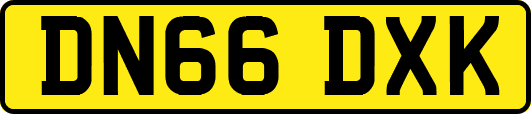 DN66 DXK